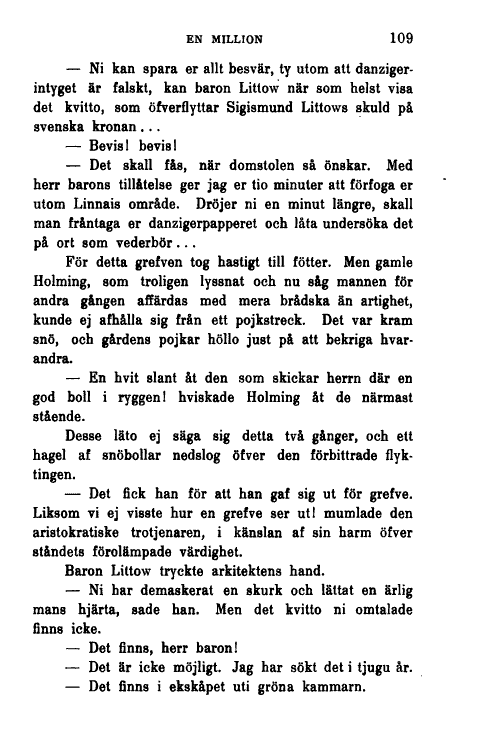 EN MILLION 109

— Ni kan spara er allt besvär, ty utom att danzigerintyget är falskt, kan baron Littow när som helst visa det kvitto, som öfverflyttar Sigismund Littows skuld på svenska kronan...

— Bevis! bevis!

— Det skall fås, när domstolen så önskar. Med herr barons tillåtelse ger jag er tio minuter att förfoga er utom Linnais område. Dröjer ni en minut längre, skall man fråntaga er danzigerpapperet och låta undersöka det på ort som vederbör...

För detta grefven tog hastigt till fötter. Men gamle Holming, som troligen lyssnat och nu såg mannen för andra gången affärdas med mera brådska än artighet, kunde ej afhålla sig från ett pojkstreck. Det var kram snö, och gårdens pojkar höllo just på att bekriga hvarandra.

— En hvit slant åt den som skickar herrn där en god boll i ryggen! hviskade Holming åt de närmast stående.

Desse läto ej säga sig detta två gånger, och ett hagel af snöbollar nedslog öfver den förbittrade flyktingen.

— Det fick han för att han gaf sig ut för grefve. Liksom vi ej visste hur en grefve ser ut! mumlade den aristokratiske trotjenaren, i känslan af sin harm öfver ståndets förolämpade värdighet.

Baron Littow tryckte arkitektens hand.

— Ni har demaskerat en skurk och lättat en ärlig mans hjärta, sade han. Men det kvitto ni omtalade finns icke.

— Det finns, herr baron!

— Det är icke möjligt. Jag har sökt det i tjugu år.

— Det finns i ekskåpet uti gröna kammarn.